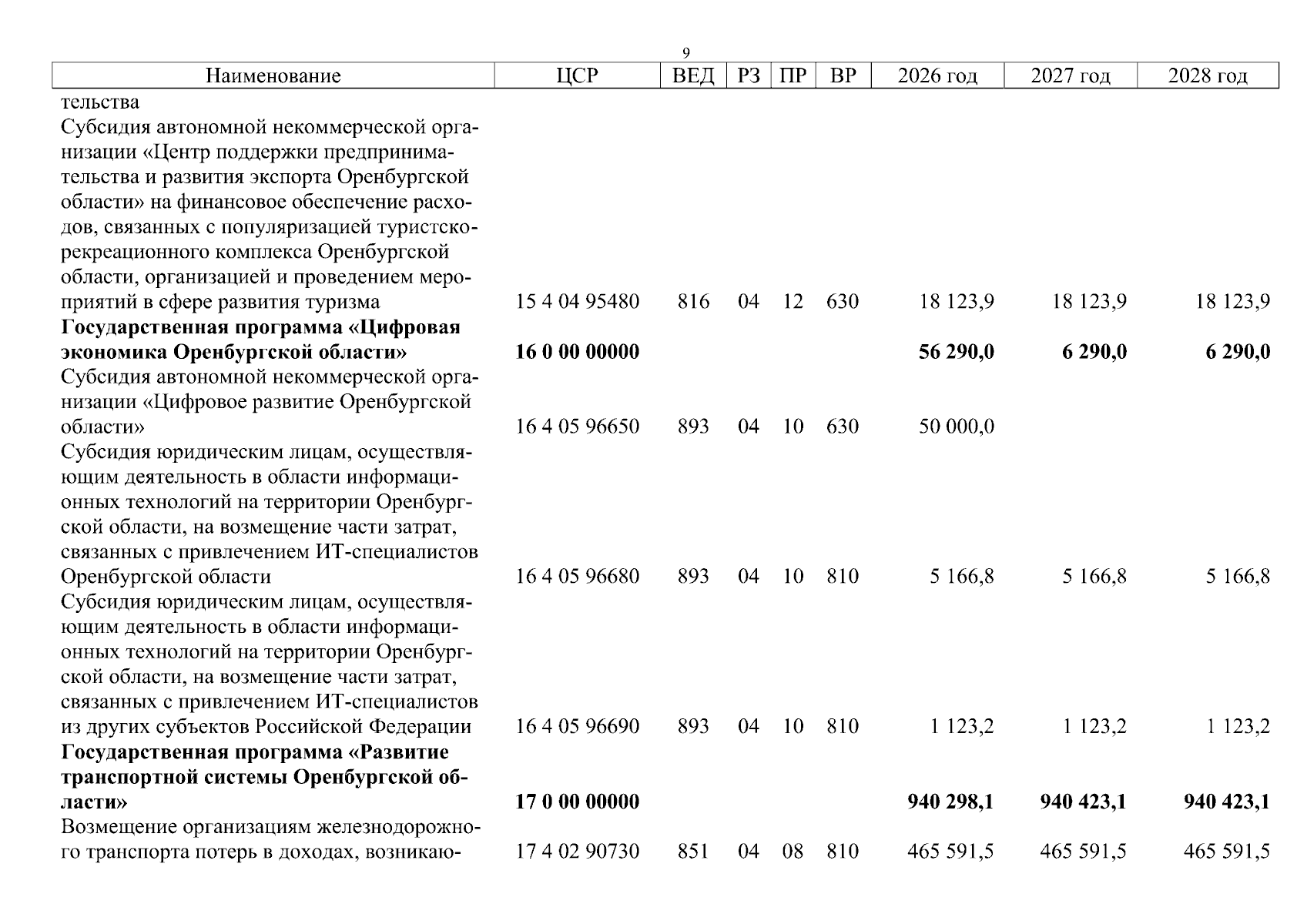 9

| Наименование | ЦСР | ВЕД | РЗ | ПР | ВР | 2026 год | 2027 год | 2028 год |
|---|---|---|---|---|---|---|---|---|
| тельства | | | | | | | | |
| Субсидия автономной некоммерческой организации «Центр поддержки предпринимательства и развития экспорта Оренбургской области» на финансовое обеспечение расходов, связанных с популяризацией туристско-рекреационного комплекса Оренбургской области, организацией и проведением мероприятий в сфере развития туризма | 15 4 04 95480 | 816 | 04 | 12 | 630 | 18 123,9 | 18 123,9 | 18 123,9 |
| Государственная программа «Цифровая экономика Оренбургской области» | 16 0 00 00000 | | | | | 56 290,0 | 6 290,0 | 6 290,0 |
| Субсидия автономной некоммерческой организации «Цифровое развитие Оренбургской области» | 16 4 05 96650 | 893 | 04 | 10 | 630 | 50 000,0 | | |
| Субсидия юридическим лицам, осуществляющим деятельность в области информационных технологий на территории Оренбургской области, на возмещение части затрат, связанных с привлечением ИТ-специалистов Оренбургской области | 16 4 05 96680 | 893 | 04 | 10 | 810 | 5 166,8 | 5 166,8 | 5 166,8 |
| Субсидия юридическим лицам, осуществляющим деятельность в области информационных технологий на территории Оренбургской области, на возмещение части затрат, связанных с привлечением ИТ-специалистов из других субъектов Российской Федерации | 16 4 05 96690 | 893 | 04 | 10 | 810 | 1 123,2 | 1 123,2 | 1 123,2 |
| Государственная программа «Развитие транспортной системы Оренбургской области» | 17 0 00 00000 | | | | | 940 298,1 | 940 423,1 | 940 423,1 |
| Возмещение организациям железнодорожного транспорта потерь в доходах, возникаю- | 17 4 02 90730 | 851 | 04 | 08 | 810 | 465 591,5 | 465 591,5 | 465 591,5 |